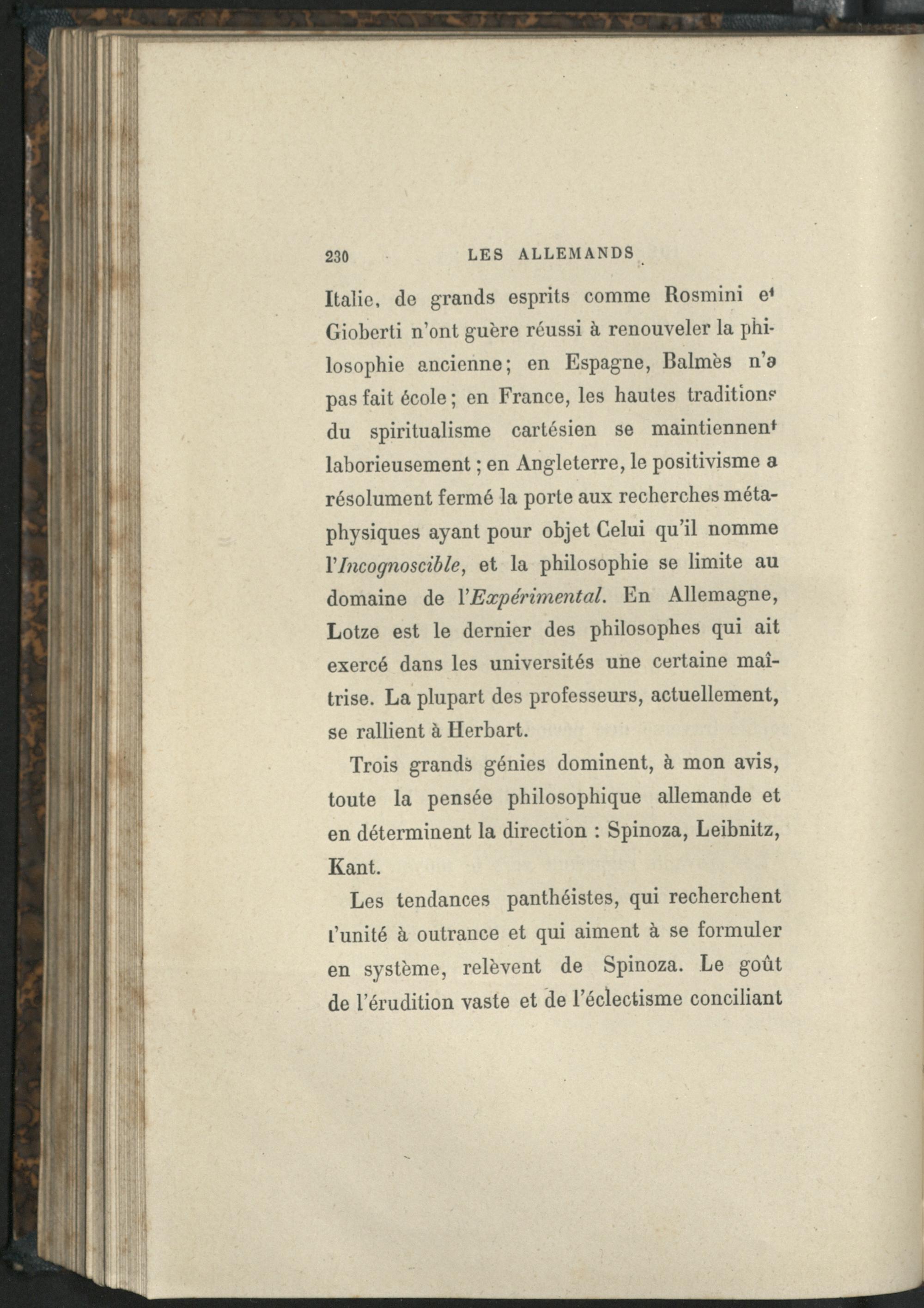 230 LES ALLEMANDS

Italie, de grands esprits comme Rosmini et Gioberti n'ont guère réussi à renouveler la philosophie ancienne; en Espagne, Balmès n'a pas fait école; en France, les hautes traditions du spiritualisme cartésien se maintiennent laborieusement; en Angleterre, le positivisme a résolument fermé la porte aux recherches métaphysiques ayant pour objet Celui qu'il nomme l'Incognoscible, et la philosophie se limite au domaine de l'Expérimental. En Allemagne, Lotze est le dernier des philosophes qui ait exercé dans les universités une certaine maîtrise. La plupart des professeurs, actuellement, se rallient à Herbart.

Trois grands génies dominent, à mon avis, toute la pensée philosophique allemande et en déterminent la direction : Spinoza, Leibnitz, Kant.

Les tendances panthéistes, qui recherchent l'unité à outrance et qui aiment à se formuler en système, relèvent de Spinoza. Le goût de l'érudition vaste et de l'éclectisme conciliant